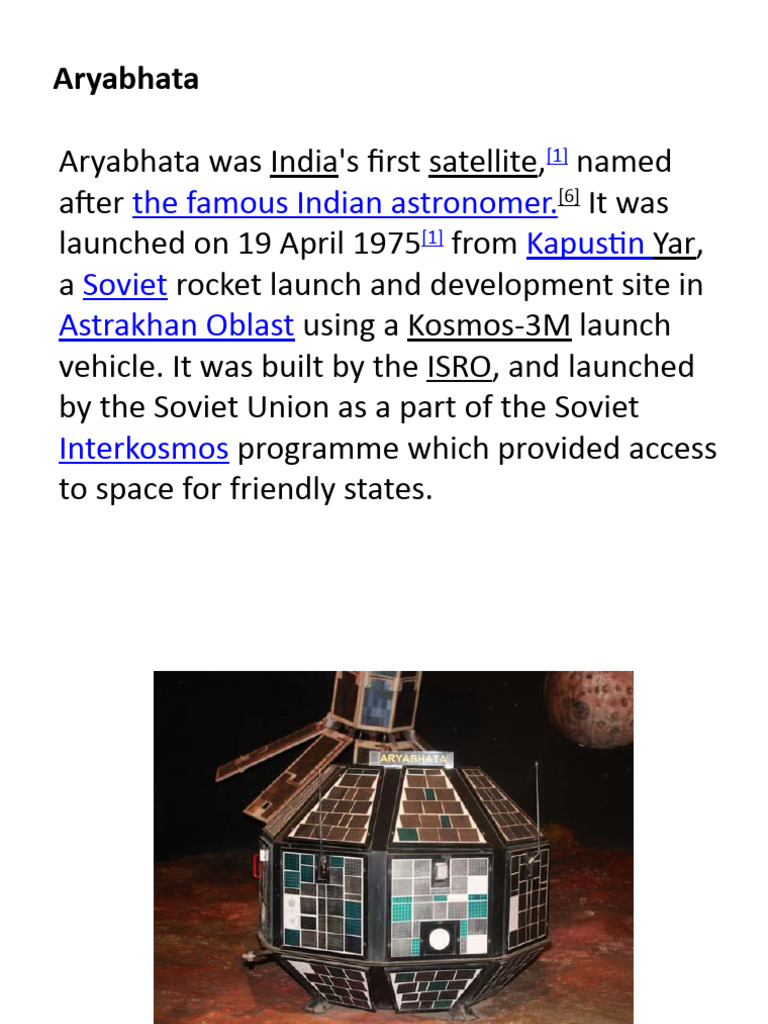 Aryabhata

Aryabhata was India's first satellite,[1] named after the famous Indian astronomer.[6] It was launched on 19 April 1975[1] from Kapustin Yar, a Soviet rocket launch and development site in Astrakhan Oblast using a Kosmos-3M launch vehicle. It was built by the ISRO, and launched by the Soviet Union as a part of the Soviet Interkosmos programme which provided access to space for friendly states.

ARYABHATA